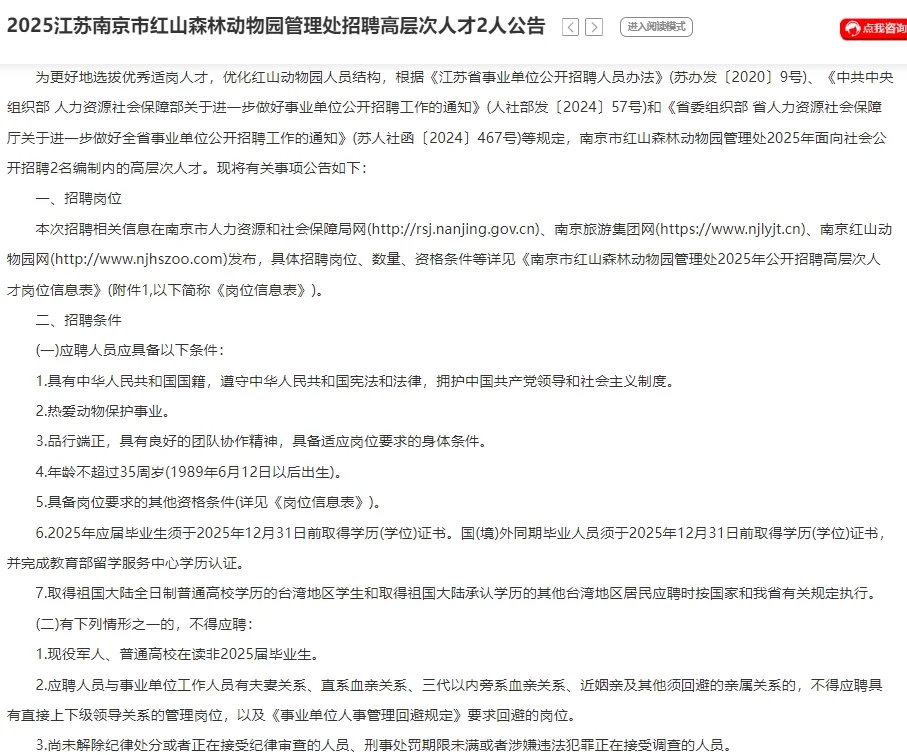 2025江苏南京市红山森林动物园管理处招聘高层次人才2人公告

进入阅读模式

点我咨询

为更好地选拔优秀适岗人才，优化红山动物园人员结构，根据《江苏省事业单位公开招聘人员办法》(苏办发〔2020〕9号)、《中共中央组织部 人力资源社会保障部关于进一步做好事业单位公开招聘工作的通知》(人社部发〔2024〕57号)和《省委组织部 省人力资源社会保障厅关于进一步做好全省事业单位公开招聘工作的通知》(苏人社函〔2024〕467号)等规定，南京市红山森林动物园管理处2025年面向社会公开招聘2名编制内的高层次人才。现将有关事项公告如下：

一、招聘岗位

本次招聘相关信息在南京市人力资源和社会保障局网(http://rsj.nanjing.gov.cn)、南京旅游集团网(https://www.njlyjt.cn)、南京红山动物园网(http://www.njhszoo.com)发布，具体招聘岗位、数量、资格条件等详见《南京市红山森林动物园管理处2025年公开招聘高层次人才岗位信息表》(附件1,以下简称《岗位信息表》)。

二、招聘条件

(一)应聘人员应具备以下条件：

1.具有中华人民共和国国籍，遵守中华人民共和国宪法和法律，拥护中国共产党领导和社会主义制度。

2.热爱动物保护事业。

3.品行端正，具有良好的团队协作精神，具备适应岗位要求的身体条件。

4.年龄不超过35周岁(1989年6月12日以后出生)。

5.具备岗位要求的其他资格条件(详见《岗位信息表》)。

6.2025年应届毕业生须于2025年12月31日前取得学历(学位)证书。国(境)外同期毕业人员须于2025年12月31日前取得学历(学位)证书，并完成教育部留学服务中心学历认证。

7.取得祖国大陆全日制普通高校学历的台湾地区学生和取得祖国大陆承认学历的其他台湾地区居民应聘时按国家和我省有关规定执行。

(二)有下列情形之一的，不得应聘：

1.现役军人、普通高校在读非2025届毕业生。

2.应聘人员与事业单位工作人员有夫妻关系、直系血亲关系、三代以内旁系血亲关系、近姻亲及其他须回避的亲属关系的，不得应聘具有直接上下级领导关系的管理岗位，以及《事业单位人事管理回避规定》要求回避的岗位。

3.尚未解除纪律处分或者正在接受纪律审查的人员、刑事处罚期限未满或者涉嫌违法犯罪正在接受调查的人员。